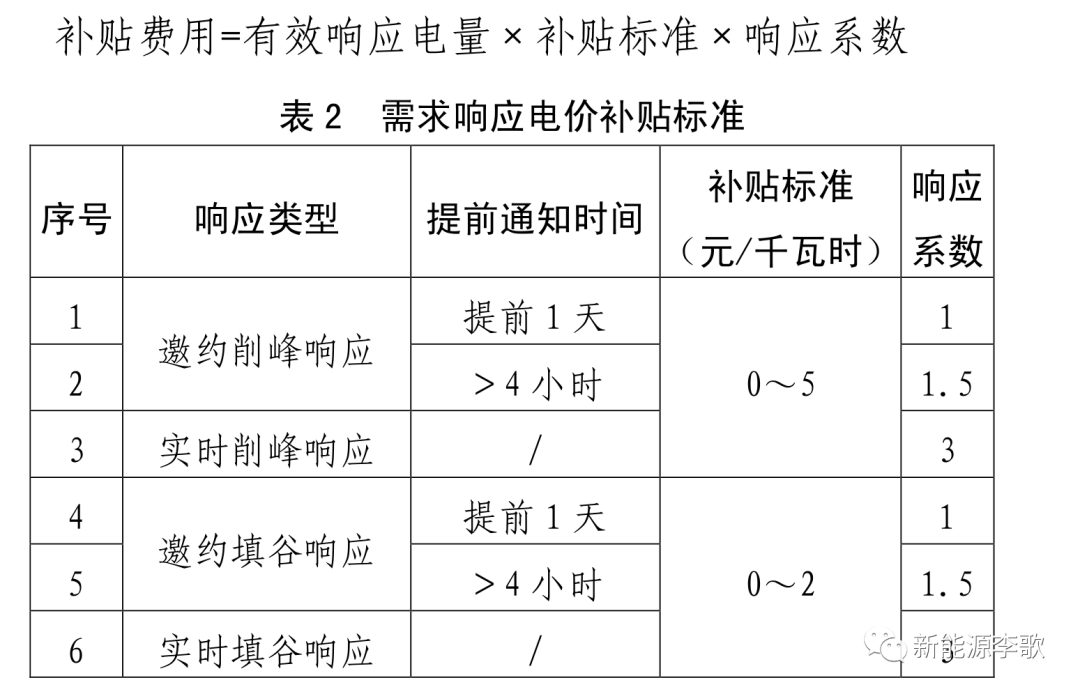 补贴费用=有效响应电量 × 补贴标准 × 响应系数

表 2 需求响应电价补贴标准

| 序号 | 响应类型 | 提前通知时间 | 补贴标准（元/千瓦时） | 响应系数 |
|---|---|---|---|---|
| 1 | 邀约削峰响应 | 提前 1 天 | 0～5 | 1 |
| 2 | 邀约削峰响应 | ＞4 小时 | 0～5 | 1.5 |
| 3 | 实时削峰响应 | / | 0～5 | 3 |
| 4 | 邀约填谷响应 | 提前 1 天 | 0～2 | 1 |
| 5 | 邀约填谷响应 | ＞4 小时 | 0～2 | 1.5 |
| 6 | 实时填谷响应 | / | 0～2 | 3 |

新能源李歌